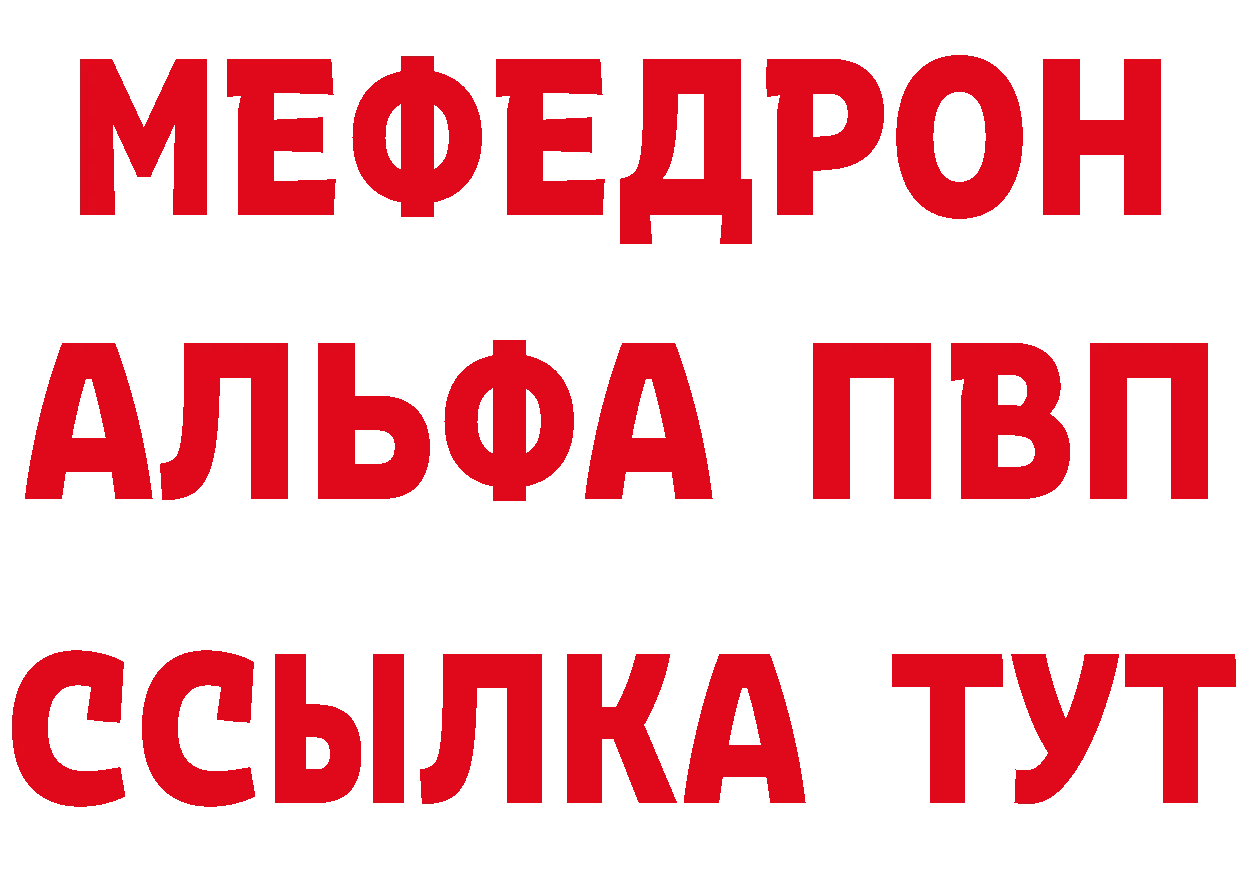 МЕФЕДРОН
АЛЬФА ПВП
ССЫЛКА ТУТ